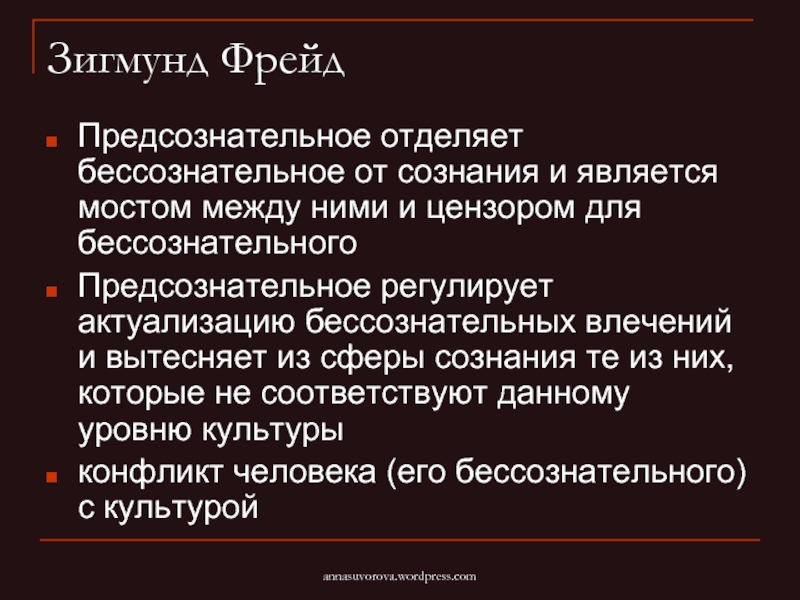 Зигмунд Фрейд

• Предсознательное отделяет бессознательное от сознания и является мостом между ними и цензором для бессознательного
• Предсознательное регулирует актуализацию бессознательных влечений и вытесняет из сферы сознания те из них, которые не соответствуют данному уровню культуры
• конфликт человека (его бессознательного) с культурой

annasuvorova.wordpress.com